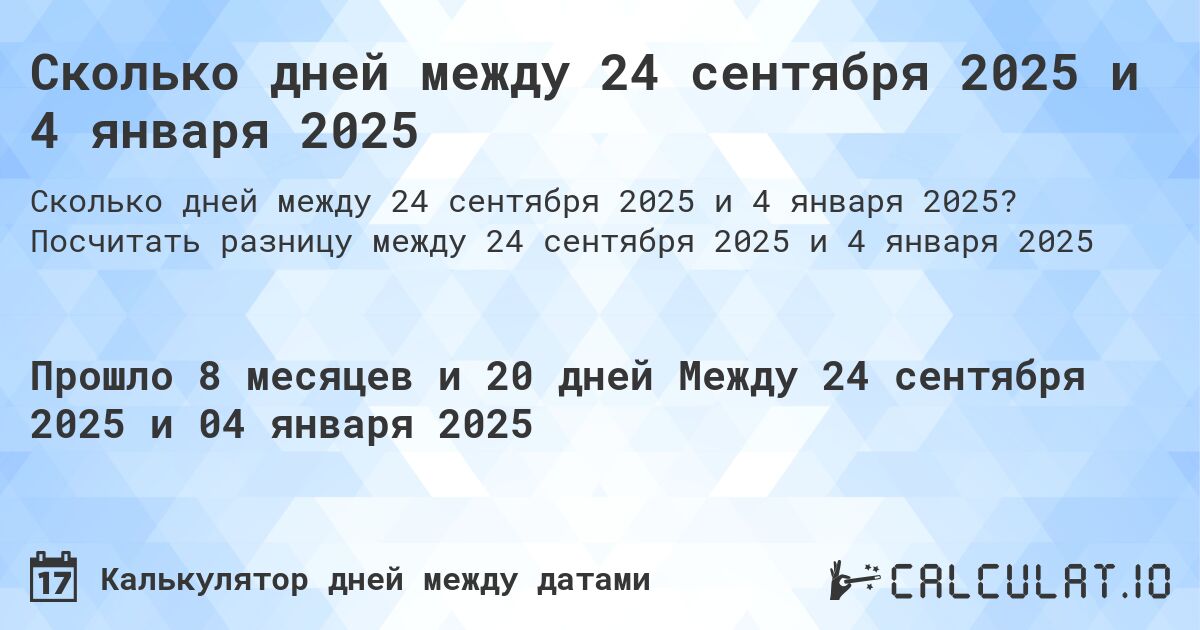 Сколько дней между 24 сентября 2025 и 4 января 2025

Сколько дней между 24 сентября 2025 и 4 января 2025? Посчитать разницу между 24 сентября 2025 и 4 января 2025

Прошло 8 месяцев и 20 дней Между 24 сентября 2025 и 04 января 2025

17

Калькулятор дней между датами

CALCULAT.IO